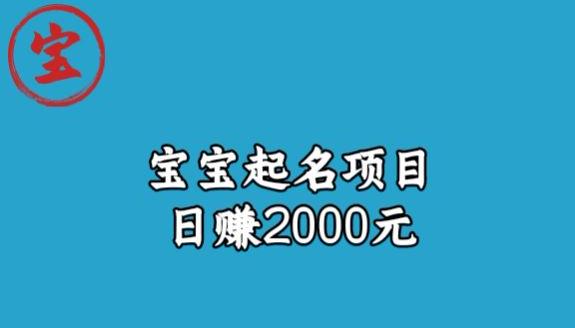 宝

宝宝起名项目
日赚2000元